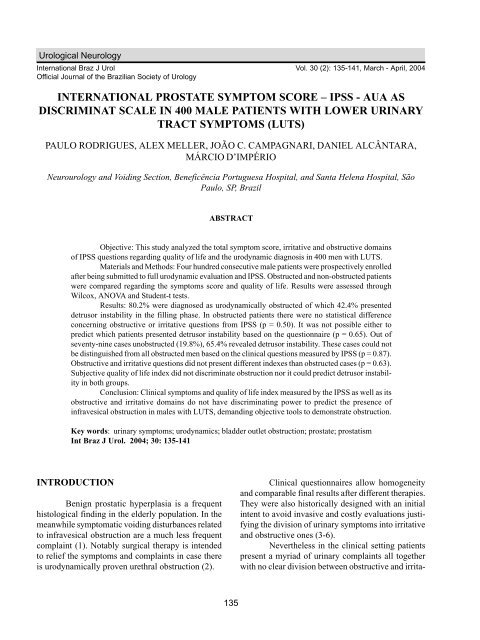 Urological Neurology

International Braz J Urol
Official Journal of the Brazilian Society of Urology

Vol. 30 (2): 135-141, March - April, 2004

INTERNATIONAL PROSTATE SYMPTOM SCORE – IPSS - AUA AS DISCRIMINAT SCALE IN 400 MALE PATIENTS WITH LOWER URINARY TRACT SYMPTOMS (LUTS)

PAULO RODRIGUES, ALEX MELLER, JOÃO C. CAMPAGNARI, DANIEL ALCÂNTARA, MÁRCIO D'IMPÉRIO

Neurourology and Voiding Section, Beneficência Portuguesa Hospital, and Santa Helena Hospital, São Paulo, SP, Brazil

ABSTRACT

Objective: This study analyzed the total symptom score, irritative and obstructive domains of IPSS questions regarding quality of life and the urodynamic diagnosis in 400 men with LUTS.

Materials and Methods: Four hundred consecutive male patients were prospectively enrolled after being submitted to full urodynamic evaluation and IPSS. Obstructed and non-obstructed patients were compared regarding the symptoms score and quality of life. Results were assessed through Wilcox, ANOVA and Student-t tests.

Results: 80.2% were diagnosed as urodynamically obstructed of which 42.4% presented detrusor instability in the filling phase. In obstructed patients there were no statistical difference concerning obstructive or irritative questions from IPSS (p = 0.50). It was not possible either to predict which patients presented detrusor instability based on the questionnaire (p = 0.65). Out of seventy-nine cases unobstructed (19.8%), 65.4% revealed detrusor instability. These cases could not be distinguished from all obstructed men based on the clinical questions measured by IPSS (p = 0.87). Obstructive and irritative questions did not present different indexes than obstructed cases (p = 0.63). Subjective quality of life index did not discriminate obstruction nor it could predict detrusor instability in both groups.

Conclusion: Clinical symptoms and quality of life index measured by the IPSS as well as its obstructive and irritative domains do not have discriminating power to predict the presence of infravesical obstruction in males with LUTS, demanding objective tools to demonstrate obstruction.

Key words: urinary symptoms; urodynamics; bladder outlet obstruction; prostate; prostatism
Int Braz J Urol. 2004; 30: 135-141

INTRODUCTION

Benign prostatic hyperplasia is a frequent histological finding in the elderly population. In the meanwhile symptomatic voiding disturbances related to infravesical obstruction are a much less frequent complaint (1). Notably surgical therapy is intended to relief the symptoms and complaints in case there is urodynamically proven urethral obstruction (2).

Clinical questionnaires allow homogeneity and comparable final results after different therapies. They were also historically designed with an initial intent to avoid invasive and costly evaluations justifying the division of urinary symptoms into irritative and obstructive ones (3-6).

Nevertheless in the clinical setting patients present a myriad of urinary complaints all together with no clear division between obstructive and irrita-

135